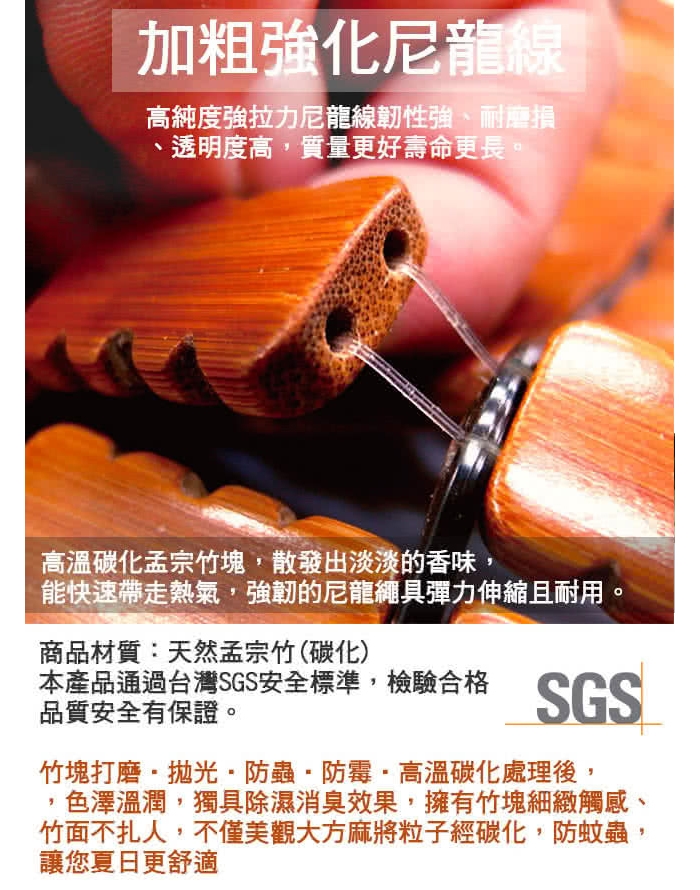 加粗強化尼龍線

高純度強拉力尼龍線韌性強、耐磨損、透明度高，質量更好壽命更長。

高溫碳化孟宗竹塊，散發出淡淡的香味，能快速帶走熱氣，強韌的尼龍繩具彈力伸縮且耐用。

商品材質：天然孟宗竹(碳化)
本產品通過台灣SGS安全標準，檢驗合格
品質安全有保證。

SGS

竹塊打磨・拋光・防蟲・防霉・高溫碳化處理後，，色澤溫潤，獨具除濕消臭效果，擁有竹塊細緻觸感、竹面不扎人，不僅美觀大方麻將粒子經碳化，防蚊蟲，讓您夏日更舒適